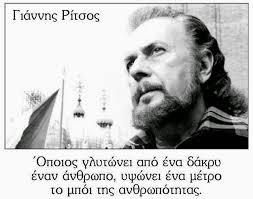 Γιάννης Ρίτσος

Όποιος γλυτώνει από ένα δάκρυ έναν άνθρωπο, υψώνει ένα μέτρο το μπόι της ανθρωπότητας.